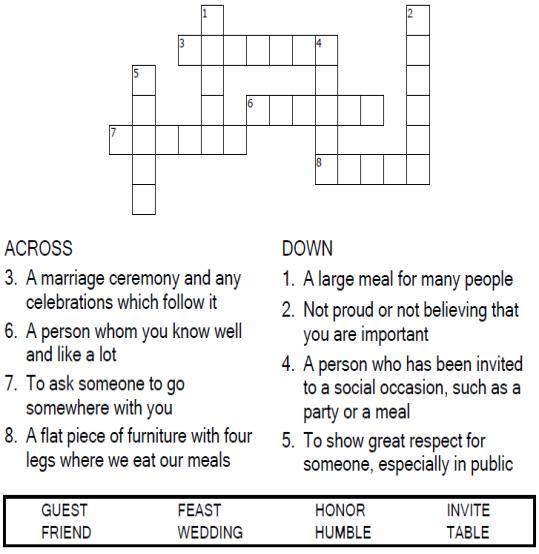 1
2
3
4
5
6
7
8

ACROSS
3. A marriage ceremony and any celebrations which follow it
6. A person whom you know well and like a lot
7. To ask someone to go somewhere with you
8. A flat piece of furniture with four legs where we eat our meals

DOWN
1. A large meal for many people
2. Not proud or not believing that you are important
4. A person who has been invited to a social occasion, such as a party or a meal
5. To show great respect for someone, especially in public

| GUEST | FEAST | HONOR | INVITE |
|---|---|---|---|
| FRIEND | WEDDING | HUMBLE | TABLE |